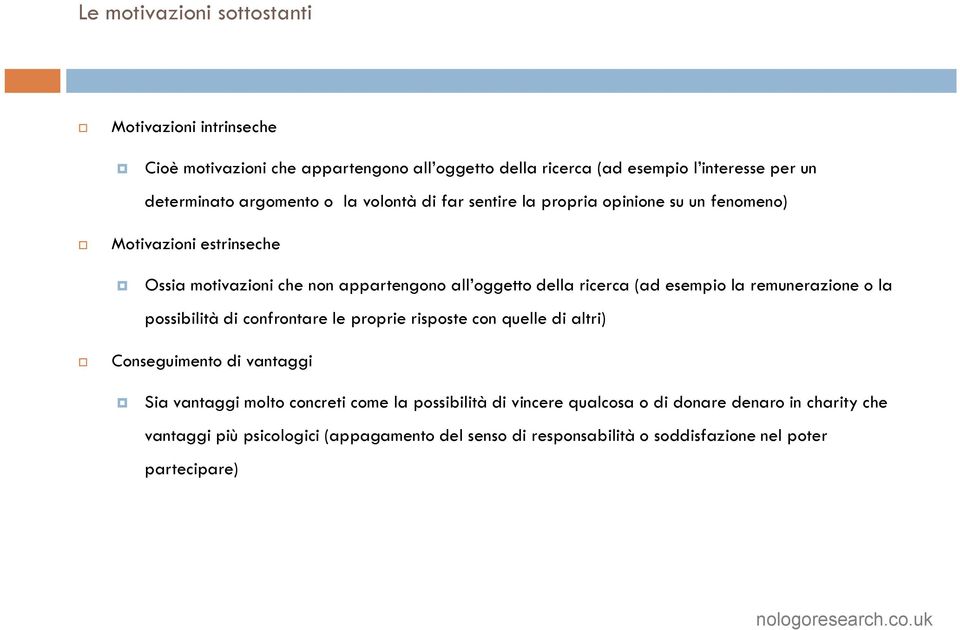 Le motivazioni sottostanti

Motivazioni intrinseche

Cioè motivazioni che appartengono all'oggetto della ricerca (ad esempio l'interesse per un determinato argomento o la volontà di far sentire la propria opinione su un fenomeno)

Motivazioni estrinseche

Ossia motivazioni che non appartengono all'oggetto della ricerca (ad esempio la remunerazione o la possibilità di confrontare le proprie risposte con quelle di altri)

Conseguimento di vantaggi

Sia vantaggi molto concreti come la possibilità di vincere qualcosa o di donare denaro in charity che vantaggi più psicologici (appagamento del senso di responsabilità o soddisfazione nel poter partecipare)

nologoresearch.co.uk